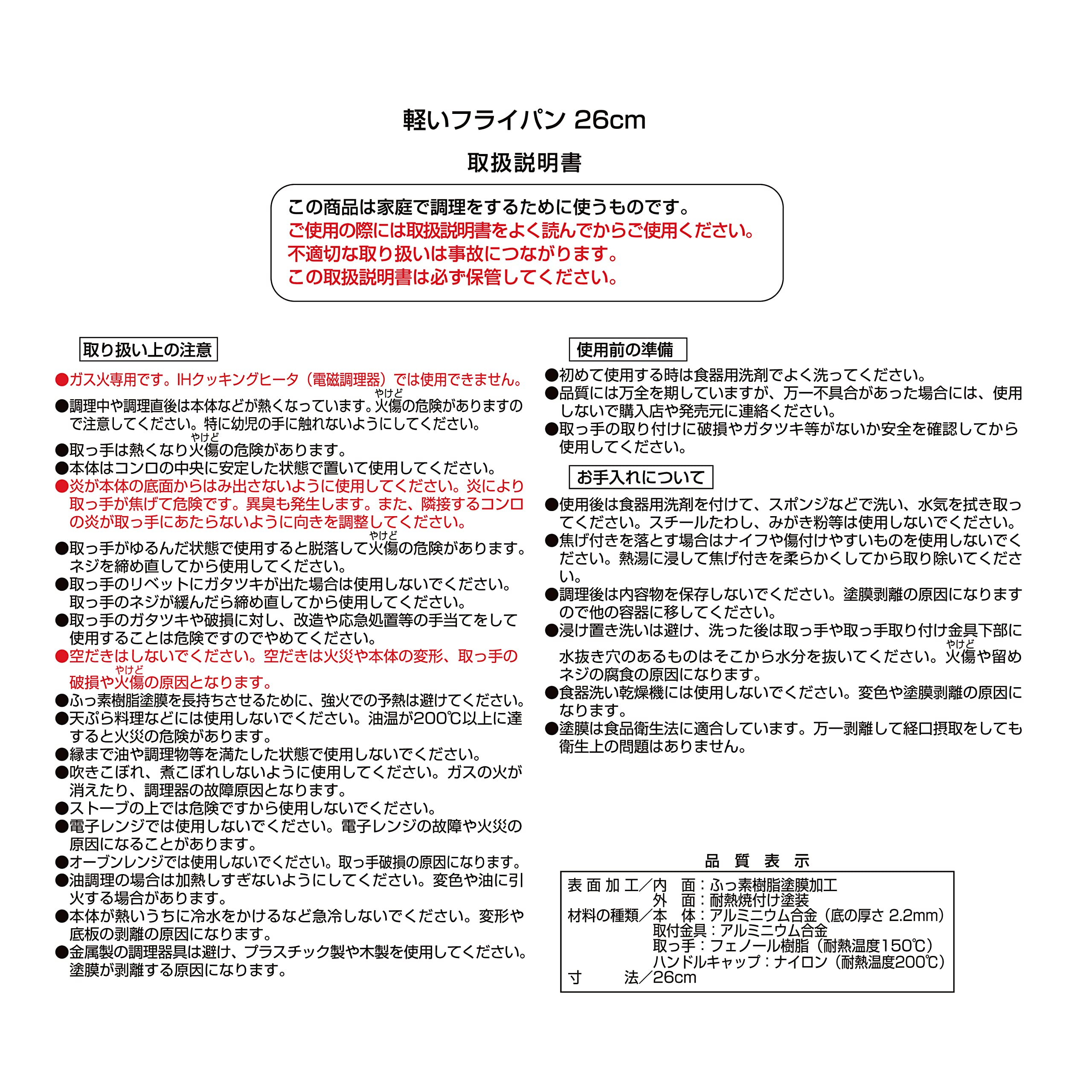 軽いフライパン 26cm

取扱説明書

この商品は家庭で調理をするために使うものです。
ご使用の際には取扱説明書をよく読んでからご使用ください。
不適切な取り扱いは事故につながります。
この取扱説明書は必ず保管してください。

取り扱い上の注意

●ガス火専用です。IHクッキングヒータ（電磁調理器）では使用できません。
●調理中や調理直後は本体などが熱くなっています。火傷(やけど)の危険がありますので注意してください。特に幼児の手に触れないようにしてください。
●取っ手は熱くなり火傷(やけど)の危険があります。
●本体はコンロの中央に安定した状態で置いて使用してください。
●炎が本体の底面からはみ出さないように使用してください。炎により取っ手が焦げて危険です。異臭も発生します。また、隣接するコンロの炎が取っ手にあたらないように向きを調整してください。
●取っ手がゆるんだ状態で使用すると脱落して火傷(やけど)の危険があります。ネジを締め直してから使用してください。
●取っ手のリベットにガタツキが出た場合は使用しないでください。取っ手のネジが緩んだら締め直してから使用してください。
●取っ手のガタツキや破損に対し、改造や応急処置等の手当てをして使用することは危険ですのでやめてください。
●空だきはしないでください。空だきは火災や本体の変形、取っ手の破損や火傷(やけど)の原因となります。
●ふっ素樹脂塗膜を長持ちさせるために、強火での予熱は避けてください。
●天ぷら料理などには使用しないでください。油温が200℃以上に達すると火災の危険があります。
●縁まで油や調理物等を満たした状態で使用しないでください。
●吹きこぼれ、煮こぼれしないように使用してください。ガスの火が消えたり、調理器の故障原因となります。
●ストーブの上では危険ですから使用しないでください。
●電子レンジでは使用しないでください。電子レンジの故障や火災の原因になることがあります。
●オーブンレンジでは使用しないでください。取っ手破損の原因になります。
●油調理の場合は加熱しすぎないようにしてください。変色や油に引火する場合があります。
●本体が熱いうちに冷水をかけるなど急冷しないでください。変形や底板の剥離の原因になります。
●金属製の調理器具は避け、プラスチック製や木製を使用してください。塗膜が剥離する原因になります。

使用前の準備

●初めて使用する時は食器用洗剤でよく洗ってください。
●品質には万全を期していますが、万一不具合があった場合には、使用しないで購入店や発売元に連絡ください。
●取っ手の取り付けに破損やガタツキ等がないか安全を確認してから使用してください。

お手入れについて

●使用後は食器用洗剤を付けて、スポンジなどで洗い、水気を拭き取ってください。スチールたわし、みがき粉等は使用しないでください。
●焦げ付きを落とす場合はナイフや傷付けやすいものを使用しないでください。熱湯に浸して焦げ付きを柔らかくしてから取り除いてください。
●調理後は内容物を保存しないでください。塗膜剥離の原因になりますので他の容器に移してください。
●浸け置き洗いは避け、洗った後は取っ手や取っ手取り付け金具下部に水抜き穴のあるものはそこから水分を抜いてください。火傷(やけど)や留めネジの腐食の原因になります。
●食器洗い乾燥機には使用しないでください。変色や塗膜剥離の原因になります。
●塗膜は食品衛生法に適合しています。万一剥離して経口摂取をしても衛生上の問題はありません。

品 質 表 示

表面加工／内 面：ふっ素樹脂塗膜加工
外 面：耐熱焼付け塗装
材料の種類／本 体：アルミニウム合金（底の厚さ 2.2mm）
取付金具：アルミニウム合金
取っ手：フェノール樹脂（耐熱温度150℃）
ハンドルキャップ：ナイロン（耐熱温度200℃）
寸 法／26cm